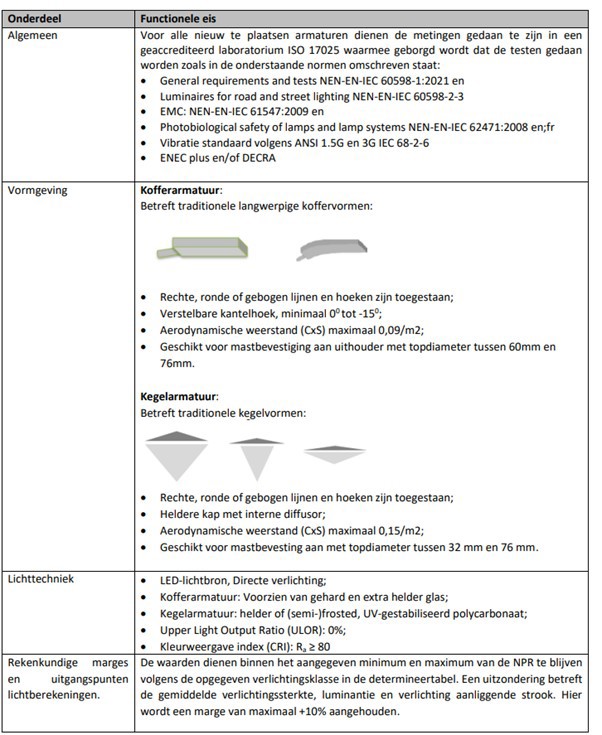 | Onderdeel | Functionele eis |
|---|---|
| Algemeen | Voor alle nieuw te plaatsen armaturen dienen de metingen gedaan te zijn in een geaccrediteerd laboratorium ISO 17025 waarmee geborgd wordt dat de testen gedaan worden zoals in de onderstaande normen omschreven staat: • General requirements and tests NEN-EN-IEC 60598-1:2021 en • Luminaires for road and street lighting NEN-EN-IEC 60598-2-3 • EMC: NEN-EN-IEC 61547:2009 en • Photobiological safety of lamps and lamp systems NEN-EN-IEC 62471:2008 en;fr • Vibratie standaard volgens ANSI 1.5G en 3G IEC 68-2-6 • ENEC plus en/of DECRA |
| Vormgeving | **Kofferarmatuur**: Betreft traditionele langwerpige koffervormen: • Rechte, ronde of gebogen lijnen en hoeken zijn toegestaan; • Verstelbare kantelhoek, minimaal $0^0$ tot $-15^0$; • Aerodynamische weerstand (CxS) maximaal 0,09/m2; • Geschikt voor mastbevestiging aan uithouder met topdiameter tussen 60mm en 76mm. **Kegelarmatuur**: Betreft traditionele kegelvormen: • Rechte, ronde of gebogen lijnen en hoeken zijn toegestaan; • Heldere kap met interne diffusor; • Aerodynamische weerstand (CxS) maximaal 0,15/m2; • Geschikt voor mastbevesting aan met topdiameter tussen 32 mm en 76 mm. |
| Lichttechniek | • LED-lichtbron, Directe verlichting; • Kofferarmatuur: Voorzien van gehard en extra helder glas; • Kegelarmatuur: helder of (semi-)frosted, UV-gestabiliseerd polycarbonaat; • Upper Light Output Ratio (ULOR): 0%; • Kleurweergave index (CRI): $R_a \geq 80$ |
| Rekenkundige marges en uitgangspunten lichtberekeningen. | De waarden dienen binnen het aangegeven minimum en maximum van de NPR te blijven volgens de opgegeven verlichtingsklasse in de determineertabel. Een uitzondering betreft de gemiddelde verlichtingssterkte, luminantie en verlichting aanliggende strook. Hier wordt een marge van maximaal +10% aangehouden. |